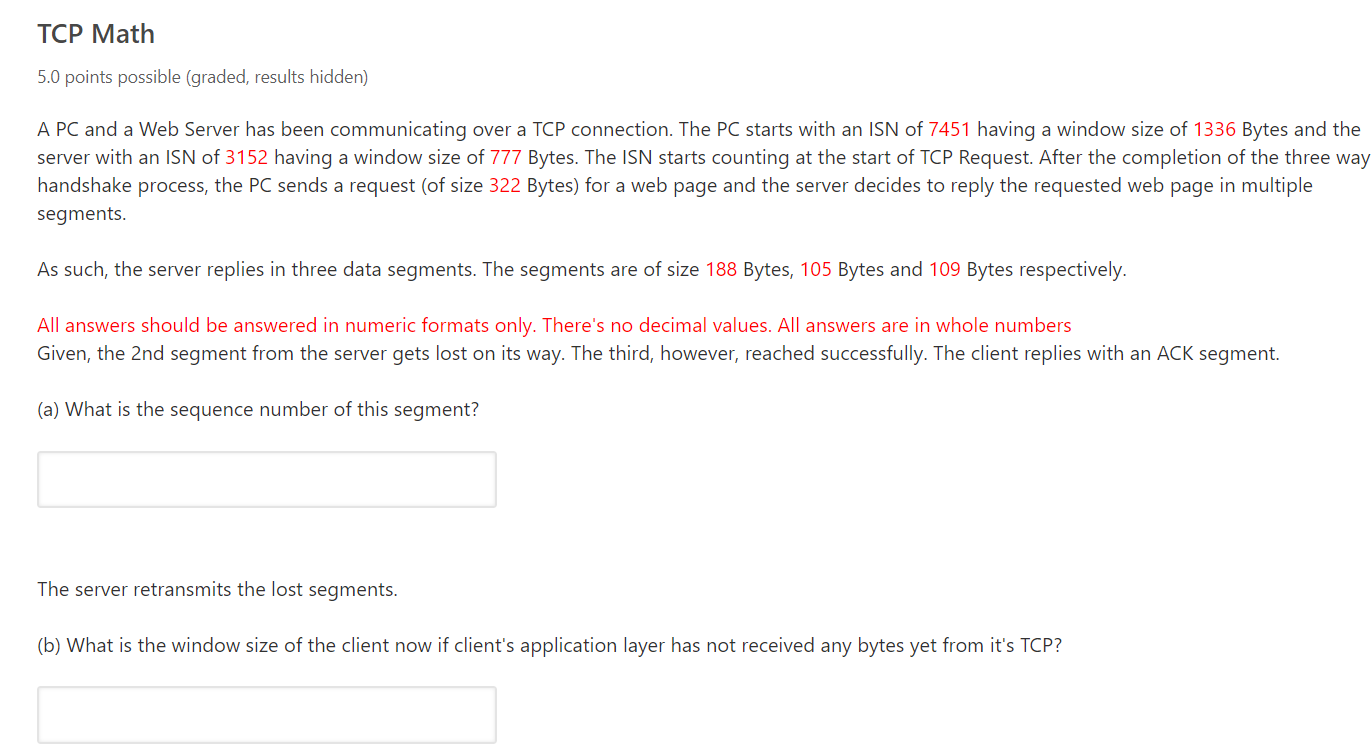 TCP Math

5.0 points possible (graded, results hidden)

A PC and a Web Server has been communicating over a TCP connection. The PC starts with an ISN of 7451 having a window size of 1336 Bytes and the server with an ISN of 3152 having a window size of 777 Bytes. The ISN starts counting at the start of TCP Request. After the completion of the three way handshake process, the PC sends a request (of size 322 Bytes) for a web page and the server decides to reply the requested web page in multiple segments.

As such, the server replies in three data segments. The segments are of size 188 Bytes, 105 Bytes and 109 Bytes respectively.

All answers should be answered in numeric formats only. There's no decimal values. All answers are in whole numbers
Given, the 2nd segment from the server gets lost on its way. The third, however, reached successfully. The client replies with an ACK segment.

(a) What is the sequence number of this segment?

The server retransmits the lost segments.

(b) What is the window size of the client now if client's application layer has not received any bytes yet from it's TCP?